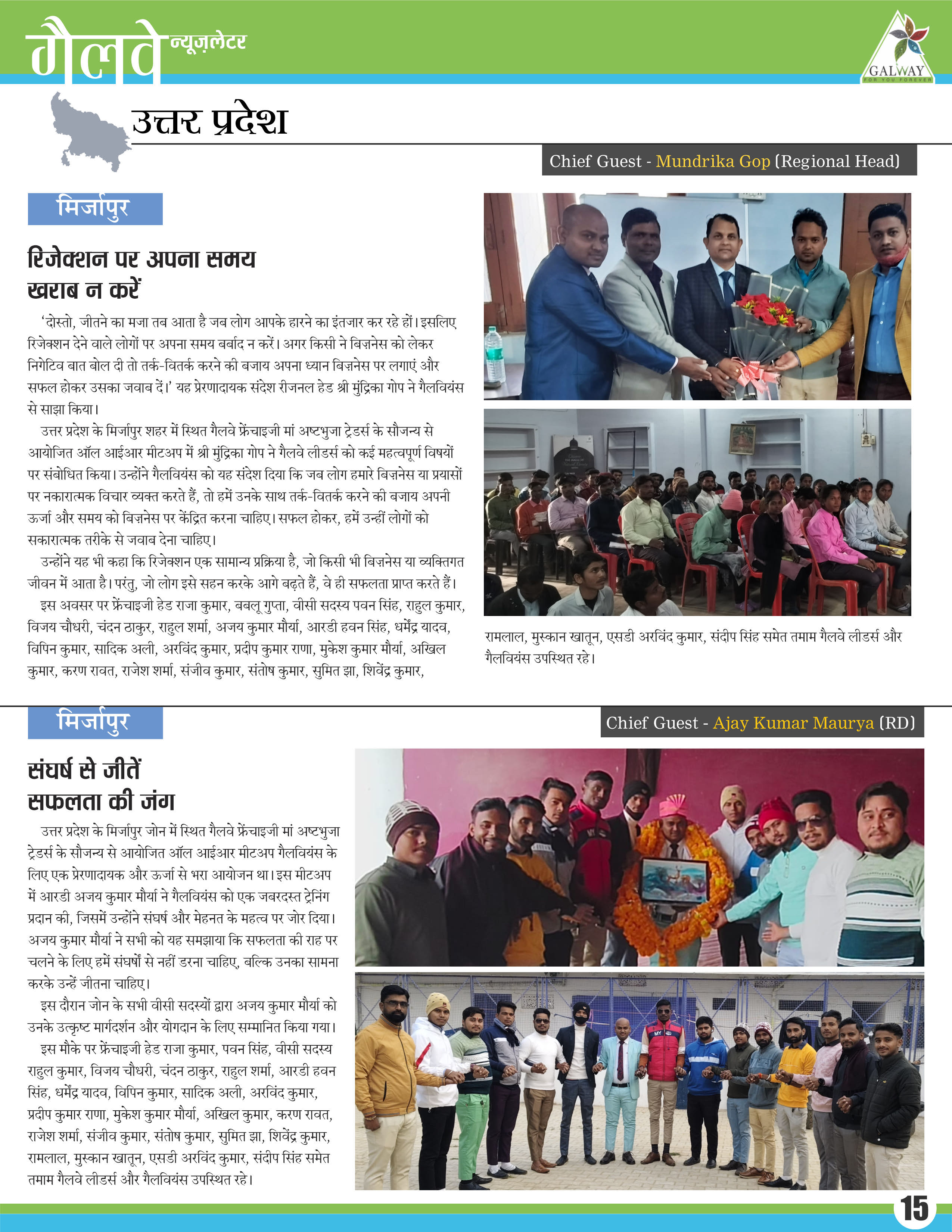 गैलवे न्यूज़लेटर

GALWAY
FOR YOU FOREVER

उत्तर प्रदेश

Chief Guest - Mundrika Gop (Regional Head)

मिर्जापुर

रिजेक्शन पर अपना समय खराब न करें

'दोस्तो, जीतने का मजा तब आता है जब लोग आपके हारने का इंतजार कर रहे हों। इसलिए रिजेक्शन देने वाले लोगों पर अपना समय बर्बाद न करें। अगर किसी ने बिज़नेस को लेकर निगेटिव बात बोल दी तो तर्क-वितर्क करने की बजाय अपना ध्यान बिज़नेस पर लगाएं और सफल होकर उसका जवाब दें।' यह प्रेरणादायक संदेश रीजनल हेड श्री मुंद्रिका गोप ने गैलवियंस से साझा किया।

उत्तर प्रदेश के मिर्जापुर शहर में स्थित गैलवे फ्रेंचाइजी मां अष्टभुजा ट्रेडर्स के सौजन्य से आयोजित ऑल आईआर मीटअप में श्री मुंद्रिका गोप ने गैलवे लीडर्स को कई महत्वपूर्ण विषयों पर संबोधित किया। उन्होंने गैलवियंस को यह संदेश दिया कि जब लोग हमारे बिज़नेस या प्रयासों पर नकारात्मक विचार व्यक्त करते हैं, तो हमें उनके साथ तर्क-वितर्क करने की बजाय अपनी ऊर्जा और समय को बिज़नेस पर केंद्रित करना चाहिए। सफल होकर, हमें उन्हीं लोगों को सकारात्मक तरीके से जवाब देना चाहिए।

उन्होंने यह भी कहा कि रिजेक्शन एक सामान्य प्रक्रिया है, जो किसी भी बिज़नेस या व्यक्तिगत जीवन में आता है। परंतु, जो लोग इसे सहन करके आगे बढ़ते हैं, वे ही सफलता प्राप्त करते हैं।

इस अवसर पर फ्रेंचाइजी हेड राजा कुमार, बबलू गुप्ता, वीसी सदस्य पवन सिंह, राहुल कुमार, विजय चौधरी, चंदन ठाकुर, राहुल शर्मा, अजय कुमार मौर्या, आरडी हवन सिंह, धर्मेंद्र यादव, विपिन कुमार, सादिक अली, अरविंद कुमार, प्रदीप कुमार राणा, मुकेश कुमार मौर्या, अखिल कुमार, करण रावत, राजेश शर्मा, संजीव कुमार, संतोष कुमार, सुमित झा, शिवेंद्र कुमार, रामलाल, मुस्कान खातून, एसडी अरविंद कुमार, संदीप सिंह समेत तमाम गैलवे लीडर्स और गैलवियंस उपस्थित रहे।

मिर्जापुर

Chief Guest - Ajay Kumar Maurya (RD)

संघर्ष से जीतें सफलता की जंग

उत्तर प्रदेश के मिर्जापुर जोन में स्थित गैलवे फ्रेंचाइजी मां अष्टभुजा ट्रेडर्स के सौजन्य से आयोजित ऑल आईआर मीटअप गैलवियंस के लिए एक प्रेरणादायक और ऊर्जा से भरा आयोजन था। इस मीटअप में आरडी अजय कुमार मौर्या ने गैलवियंस को एक जबरदस्त ट्रेनिंग प्रदान की, जिसमें उन्होंने संघर्ष और मेहनत के महत्व पर जोर दिया। अजय कुमार मौर्या ने सभी को यह समझाया कि सफलता की राह पर चलने के लिए हमें संघर्षों से नहीं डरना चाहिए, बल्कि उनका सामना करके उन्हें जीतना चाहिए।

इस दौरान जोन के सभी वीसी सदस्यों द्वारा अजय कुमार मौर्या को उनके उत्कृष्ट मार्गदर्शन और योगदान के लिए सम्मानित किया गया।

इस मौके पर फ्रेंचाइजी हेड राजा कुमार, पवन सिंह, वीसी सदस्य राहुल कुमार, विजय चौधरी, चंदन ठाकुर, राहुल शर्मा, आरडी हवन सिंह, धर्मेंद्र यादव, विपिन कुमार, सादिक अली, अरविंद कुमार, प्रदीप कुमार राणा, मुकेश कुमार मौर्या, अखिल कुमार, करण रावत, राजेश शर्मा, संजीव कुमार, संतोष कुमार, सुमित झा, शिवेंद्र कुमार, रामलाल, मुस्कान खातून, एसडी अरविंद कुमार, संदीप सिंह समेत तमाम गैलवे लीडर्स और गैलवियंस उपस्थित रहे।

15